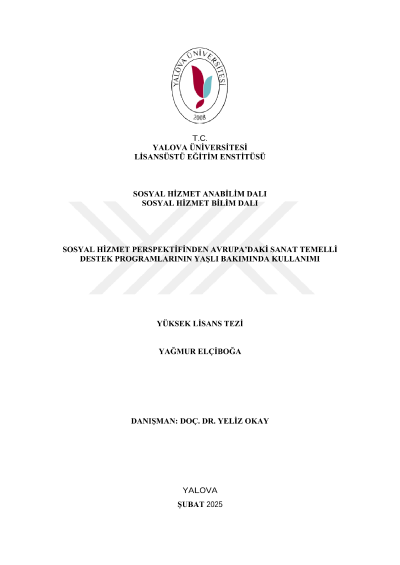 YALOVA ÜNİVERSİTESİ
2008

T.C.
YALOVA ÜNİVERSİTESİ
LİSANSÜSTÜ EĞİTİM ENSTİTÜSÜ

SOSYAL HİZMET ANABİLİM DALI
SOSYAL HİZMET BİLİM DALI

SOSYAL HİZMET PERSPEKTİFİNDEN AVRUPA'DAKİ SANAT TEMELLİ DESTEK PROGRAMLARININ YAŞLI BAKIMINDA KULLANIMI

YÜKSEK LİSANS TEZİ

YAĞMUR ELÇİBOĞA

DANIŞMAN: DOÇ. DR. YELİZ OKAY

YALOVA
ŞUBAT 2025